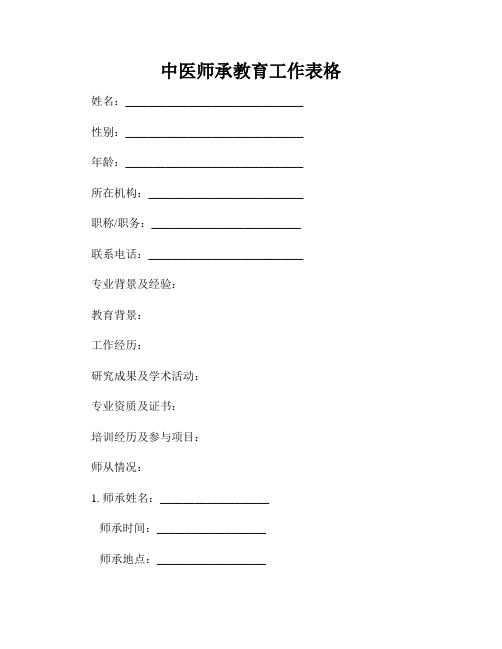 中医师承教育工作表格

姓名：______________________________

性别：______________________________

年龄：______________________________

所在机构：__________________________

职称/职务：_________________________

联系电话：__________________________

专业背景及经验：

教育背景：

工作经历：

研究成果及学术活动：

专业资质及证书：

培训经历及参与项目：

师从情况：

1. 师承姓名：__________________

师承时间：__________________

师承地点：__________________